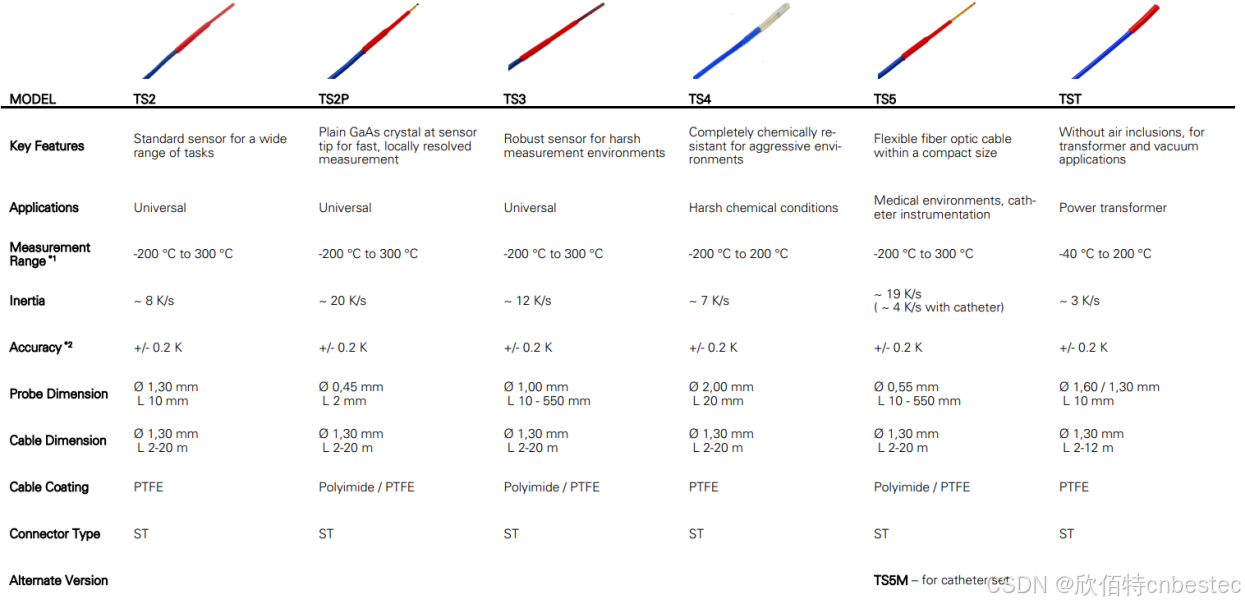 | MODEL | TS2 | TS2P | TS3 | TS4 | TS5 | TST |
|---|---|---|---|---|---|---|
| Key Features | Standard sensor for a wide range of tasks | Plain GaAs crystal at sensor tip for fast, locally resolved measurement | Robust sensor for harsh measurement environments | Completely chemically resistant for aggressive environments | Flexible fiber optic cable within a compact size | Without air inclusions, for transformer and vacuum applications |
| Applications | Universal | Universal | Universal | Harsh chemical conditions | Medical environments, catheter instrumentation | Power transformer |
| Measurement Range $^{*1}$ | -200 °C to 300 °C | -200 °C to 300 °C | -200 °C to 300 °C | -200 °C to 200 °C | -200 °C to 300 °C | -40 °C to 200 °C |
| Inertia | ~ 8 K/s | ~ 20 K/s | ~ 12 K/s | ~ 7 K/s | ~ 19 K/s ( ~ 4 K/s with catheter) | ~ 3 K/s |
| Accuracy $^{*2}$ | +/- 0.2 K | +/- 0.2 K | +/- 0.2 K | +/- 0.2 K | +/- 0.2 K | +/- 0.2 K |
| Probe Dimension | Ø 1,30 mm L 10 mm | Ø 0,45 mm L 2 mm | Ø 1,00 mm L 10 - 550 mm | Ø 2,00 mm L 20 mm | Ø 0,55 mm L 10 - 550 mm | Ø 1,60 / 1,30 mm L 10 mm |
| Cable Dimension | Ø 1,30 mm L 2-20 m | Ø 1,30 mm L 2-20 m | Ø 1,30 mm L 2-20 m | Ø 1,30 mm L 2-20 m | Ø 1,30 mm L 2-20 m | Ø 1,30 mm L 2-12 m |
| Cable Coating | PTFE | Polyimide / PTFE | Polyimide / PTFE | PTFE | Polyimide / PTFE | PTFE |
| Connector Type | ST | ST | ST | ST | ST | ST |
| Alternate Version | | | | | TS5M – for catheter set | |

CSDN @欣佰特cnbestec